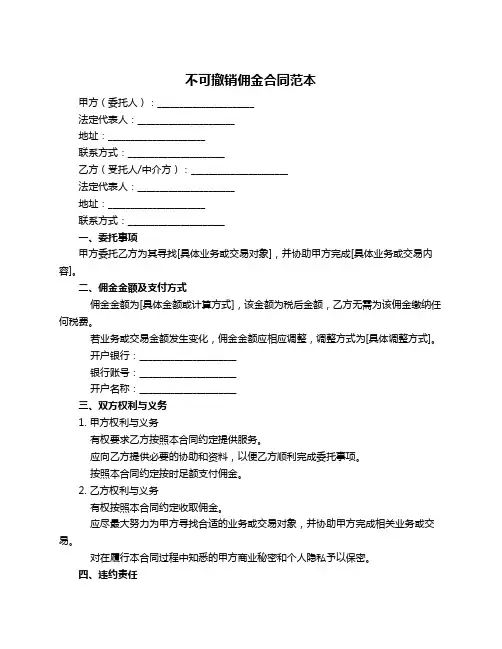 不可撤销佣金合同范本

甲方（委托人）：____________________

法定代表人：____________________

地址：____________________

联系方式：____________________

乙方（受托人/中介方）：____________________

法定代表人：____________________

地址：____________________

联系方式：____________________

一、委托事项

甲方委托乙方为其寻找[具体业务或交易对象]，并协助甲方完成[具体业务或交易内容]。

二、佣金金额及支付方式

佣金金额为[具体金额或计算方式]，该金额为税后金额，乙方无需为该佣金缴纳任何税费。

若业务或交易金额发生变化，佣金金额应相应调整，调整方式为[具体调整方式]。

开户银行：____________________

银行账号：____________________

开户名称：____________________

三、双方权利与义务

1. 甲方权利与义务

有权要求乙方按照本合同约定提供服务。

应向乙方提供必要的协助和资料，以便乙方顺利完成委托事项。

按照本合同约定按时足额支付佣金。

2. 乙方权利与义务

有权按照本合同约定收取佣金。

应尽最大努力为甲方寻找合适的业务或交易对象，并协助甲方完成相关业务或交易。

对在履行本合同过程中知悉的甲方商业秘密和个人隐私予以保密。

四、违约责任